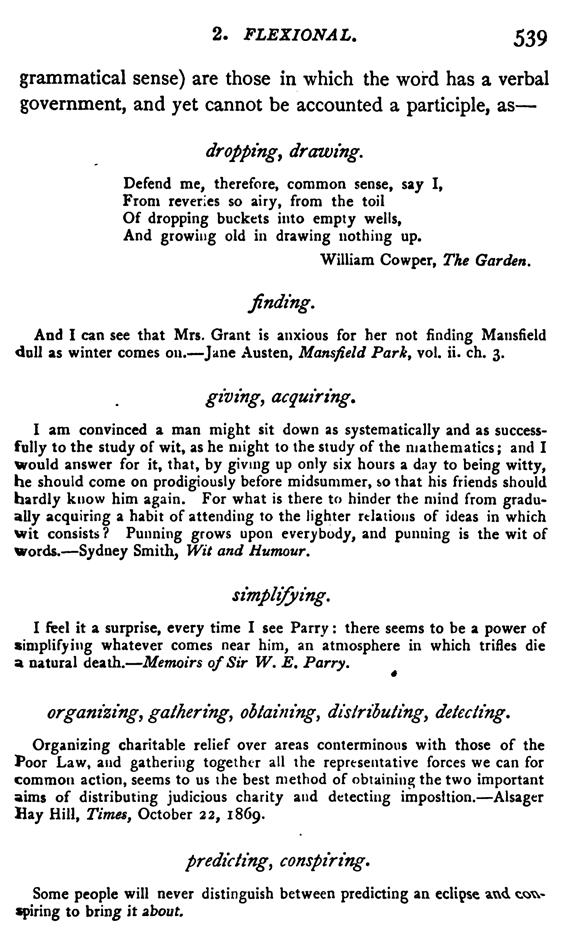 2. FLEXIONAL. 539

grammatical sense) are those in which the word has a verbal government, and yet cannot be accounted a participle, as—

dropping, drawing.

Defend me, therefore, common sense, say I,
From reveries so airy, from the toil
Of dropping buckets into empty wells,
And growing old in drawing nothing up.
William Cowper, The Garden.

finding.

And I can see that Mrs. Grant is anxious for her not finding Mansfield dull as winter comes on.—Jane Austen, Mansfield Park, vol. ii. ch. 3.

giving, acquiring.

I am convinced a man might sit down as systematically and as successfully to the study of wit, as he might to the study of the mathematics; and I would answer for it, that, by giving up only six hours a day to being witty, he should come on prodigiously before midsummer, so that his friends should hardly know him again. For what is there to hinder the mind from gradually acquiring a habit of attending to the lighter relations of ideas in which wit consists? Punning grows upon everybody, and punning is the wit of words.—Sydney Smith, Wit and Humour.

simplifying.

I feel it a surprise, every time I see Parry: there seems to be a power of simplifying whatever comes near him, an atmosphere in which trifles die a natural death.—Memoirs of Sir W. E. Parry.

organizing, gathering, obtaining, distributing, detecting.

Organizing charitable relief over areas conterminous with those of the Poor Law, and gathering together all the representative forces we can for common action, seems to us the best method of obtaining the two important aims of distributing judicious charity and detecting imposition.—Alsager Hay Hill, Times, October 22, 1869.

predicting, conspiring.

Some people will never distinguish between predicting an eclipse and conspiring to bring it about.